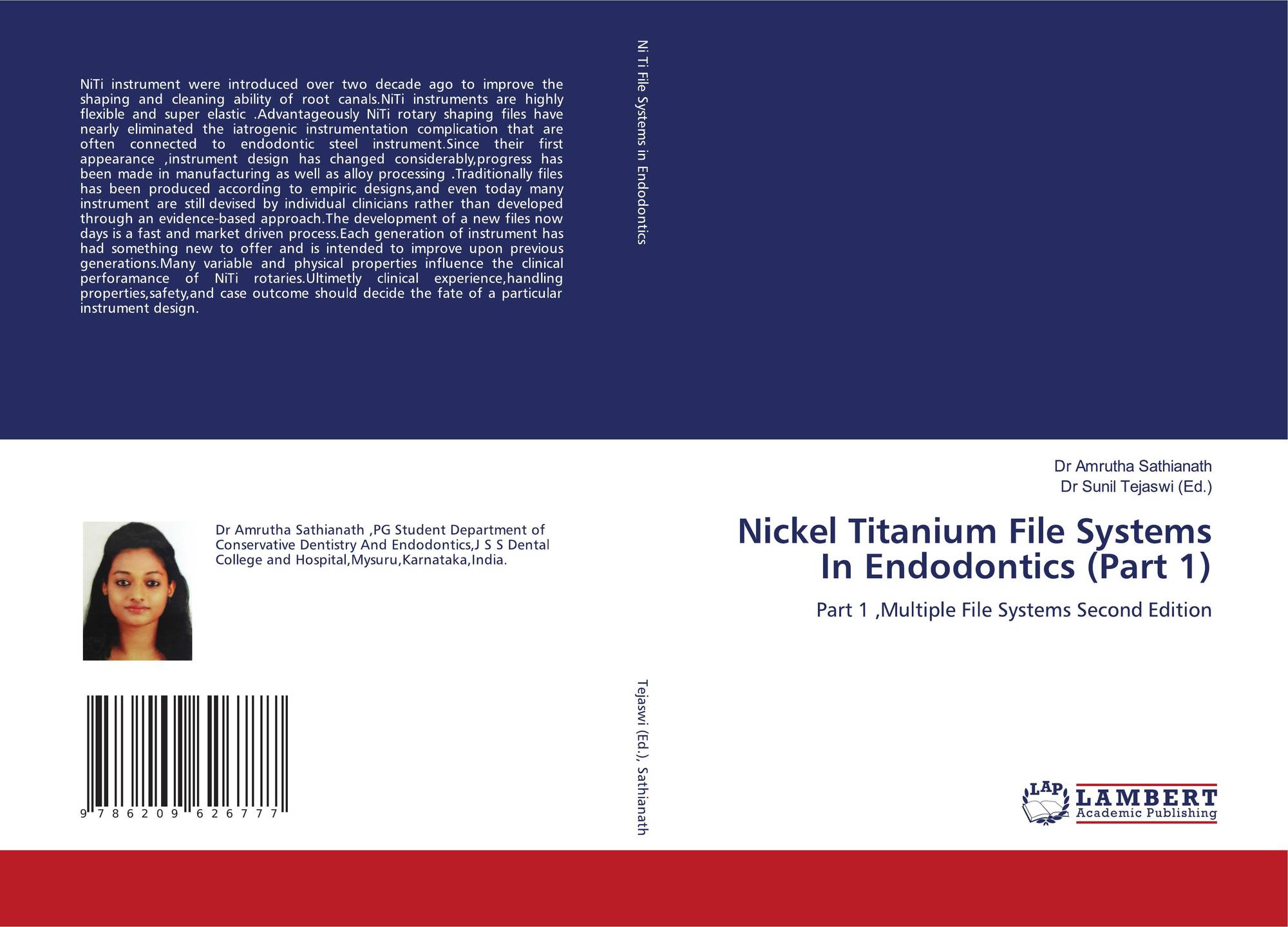 NiTi instrument were introduced over two decade ago to improve the shaping and cleaning ability of root canals.NiTi instruments are highly flexible and super elastic .Advantageously NiTi rotary shaping files have nearly eliminated the iatrogenic instrumentation complication that are often connected to endodontic steel instrument.Since their first appearance ,instrument design has changed considerably,progress has been made in manufacturing as well as alloy processing .Traditionally files has been produced according to empiric designs,and even today many instrument are still devised by individual clinicians rather than developed through an evidence-based approach.The development of a new files now days is a fast and market driven process.Each generation of instrument has had something new to offer and is intended to improve upon previous generations.Many variable and physical properties influence the clinical perforamance of NiTi rotaries.Ultimetly clinical experience,handling properties,safety,and case outcome should decide the fate of a particular instrument design.

Dr Amrutha Sathianath ,PG Student Department of Conservative Dentistry And Endodontics,J S S Dental College and Hospital,Mysuru,Karnataka,India.

9 786209 626777

Ni Ti File Systems in Endodontics

Tejaswi (Ed.), Sathianath

Dr Amrutha Sathianath
Dr Sunil Tejaswi (Ed.)

Nickel Titanium File Systems In Endodontics (Part 1)

Part 1 ,Multiple File Systems Second Edition

LAP
LAMBERT
Academic Publishing